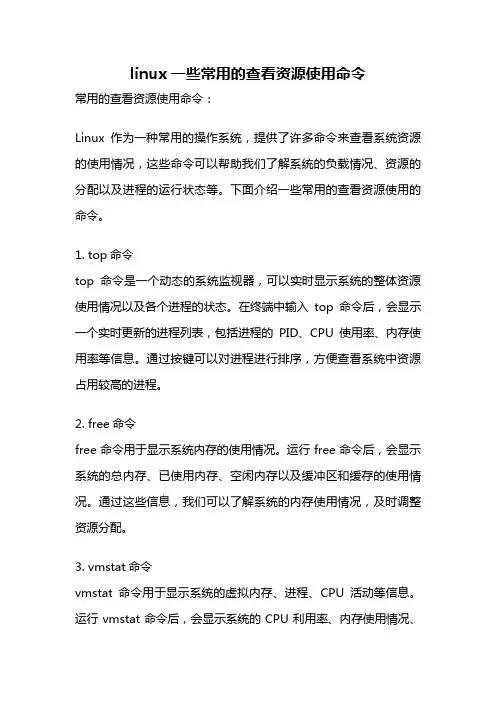 linux 一些常用的查看资源使用命令

常用的查看资源使用命令：

Linux 作为一种常用的操作系统，提供了许多命令来查看系统资源的使用情况，这些命令可以帮助我们了解系统的负载情况、资源的分配以及进程的运行状态等。下面介绍一些常用的查看资源使用的命令。

1. top 命令
top 命令是一个动态的系统监视器，可以实时显示系统的整体资源使用情况以及各个进程的状态。在终端中输入 top 命令后，会显示一个实时更新的进程列表，包括进程的 PID、CPU 使用率、内存使用率等信息。通过按键可以对进程进行排序，方便查看系统中资源占用较高的进程。

2. free 命令
free 命令用于显示系统内存的使用情况。运行 free 命令后，会显示系统的总内存、已使用内存、空闲内存以及缓冲区和缓存的使用情况。通过这些信息，我们可以了解系统的内存使用情况，及时调整资源分配。

3. vmstat 命令
vmstat 命令用于显示系统的虚拟内存、进程、CPU 活动等信息。运行 vmstat 命令后，会显示系统的 CPU 利用率、内存使用情况、